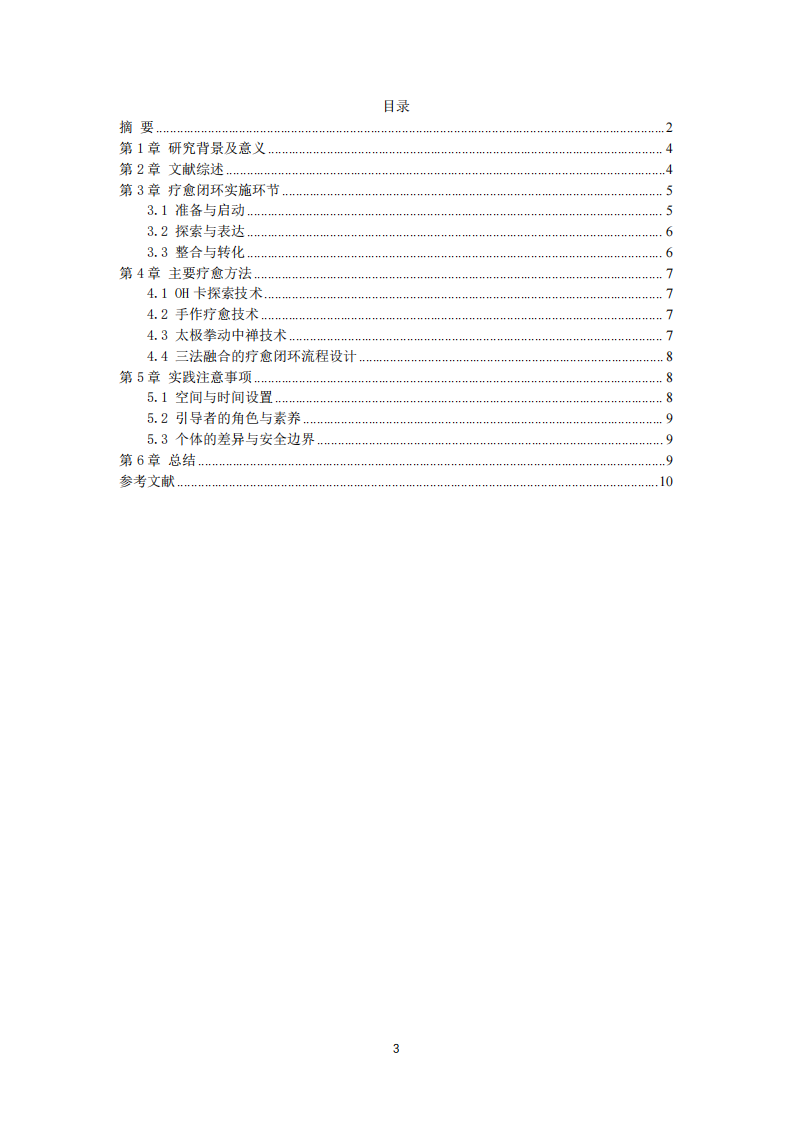 目录

摘 要 2
第1章 研究背景及意义 4
第2章 文献综述 4
第3章 疗愈闭环实施环节 5
3.1 准备与启动 5
3.2 探索与表达 6
3.3 整合与转化 6
第4章 主要疗愈方法 7
4.1 OH卡探索技术 7
4.2 手作疗愈技术 7
4.3 太极拳动中禅技术 7
4.4 三法融合的疗愈闭环流程设计 8
第5章 实践注意事项 8
5.1 空间与时间设置 8
5.2 引导者的角色与素养 9
5.3 个体的差异与安全边界 9
第6章 总结 9
参考文献 10

3